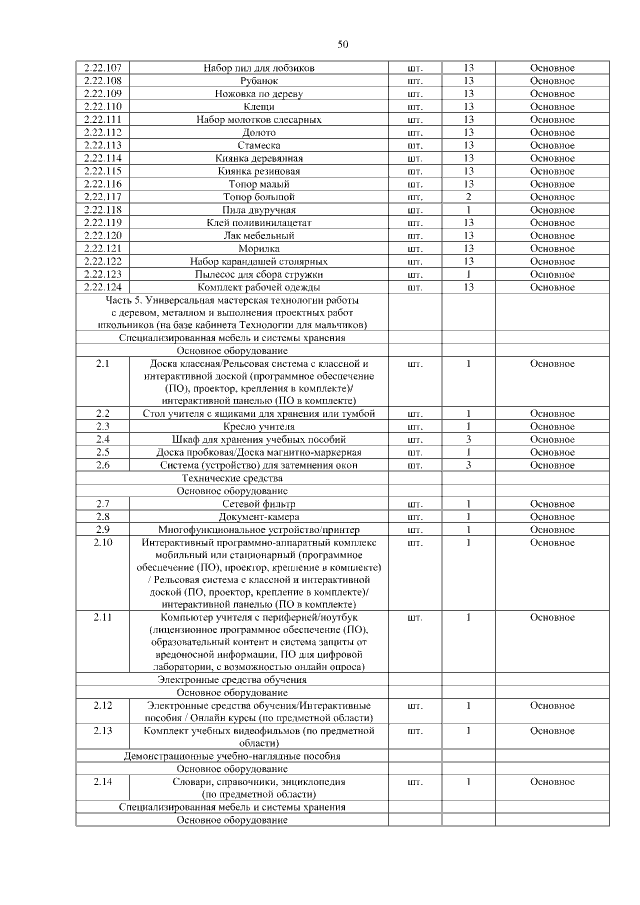 50

| | | | | |
|---|---|---|---|---|
| 2.22.107 | Набор пил для лобзиков | шт. | 13 | Основное |
| 2.22.108 | Рубанок | шт. | 13 | Основное |
| 2.22.109 | Ножовка по дереву | шт. | 13 | Основное |
| 2.22.110 | Клещи | шт. | 13 | Основное |
| 2.22.111 | Набор молотков слесарных | шт. | 13 | Основное |
| 2.22.112 | Долото | шт. | 13 | Основное |
| 2.22.113 | Стамеска | шт. | 13 | Основное |
| 2.22.114 | Киянка деревянная | шт. | 13 | Основное |
| 2.22.115 | Киянка резиновая | шт. | 13 | Основное |
| 2.22.116 | Топор малый | шт. | 13 | Основное |
| 2.22.117 | Топор большой | шт. | 2 | Основное |
| 2.22.118 | Пила двуручная | шт. | 1 | Основное |
| 2.22.119 | Клей поливинилацетат | шт. | 13 | Основное |
| 2.22.120 | Лак мебельный | шт. | 13 | Основное |
| 2.22.121 | Морилка | шт. | 13 | Основное |
| 2.22.122 | Набор карандашей столярных | шт. | 13 | Основное |
| 2.22.123 | Пылесос для сбора стружки | шт. | 1 | Основное |
| 2.22.124 | Комплект рабочей одежды | шт. | 13 | Основное |
| Часть 5. Универсальная мастерская технологии работы с деревом, металлом и выполнения проектных работ школьников (на базе кабинета Технологии для мальчиков) | | | | |
| Специализированная мебель и системы хранения | | | | |
| Основное оборудование | | | | |
| 2.1 | Доска классная/Рельсовая система с классной и интерактивной доской (программное обеспечение (ПО), проектор, крепления в комплекте)/ интерактивной панелью (ПО в комплекте) | шт. | 1 | Основное |
| 2.2 | Стол учителя с ящиками для хранения или тумбой | шт. | 1 | Основное |
| 2.3 | Кресло учителя | шт. | 1 | Основное |
| 2.4 | Шкаф для хранения учебных пособий | шт. | 3 | Основное |
| 2.5 | Доска пробковая/Доска магнитно-маркерная | шт. | 1 | Основное |
| 2.6 | Система (устройство) для затемнения окон | шт. | 3 | Основное |
| Технические средства | | | | |
| Основное оборудование | | | | |
| 2.7 | Сетевой фильтр | шт. | 1 | Основное |
| 2.8 | Документ-камера | шт. | 1 | Основное |
| 2.9 | Многофункциональное устройство/принтер | шт. | 1 | Основное |
| 2.10 | Интерактивный программно-аппаратный комплекс мобильный или стационарный (программное обеспечение (ПО), проектор, крепление в комплекте) / Рельсовая система с классной и интерактивной доской (ПО, проектор, крепление в комплекте)/ интерактивной панелью (ПО в комплекте) | шт. | 1 | Основное |
| 2.11 | Компьютер учителя с периферией/ноутбук (лицензионное программное обеспечение (ПО), образовательный контент и система защиты от вредоносной информации, ПО для цифровой лаборатории, с возможностью онлайн опроса) | шт. | 1 | Основное |
| Электронные средства обучения | | | | |
| Основное оборудование | | | | |
| 2.12 | Электронные средства обучения/Интерактивные пособия / Онлайн курсы (по предметной области) | шт. | 1 | Основное |
| 2.13 | Комплект учебных видеофильмов (по предметной области) | шт. | 1 | Основное |
| Демонстрационные учебно-наглядные пособия | | | | |
| Основное оборудование | | | | |
| 2.14 | Словари, справочники, энциклопедия (по предметной области) | шт. | 1 | Основное |
| Специализированная мебель и системы хранения | | | | |
| Основное оборудование | | | | |